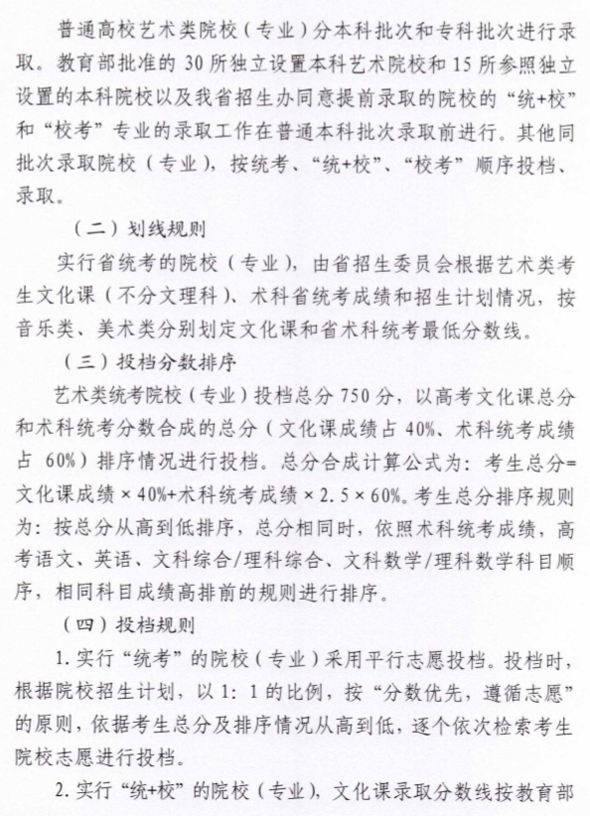 普通高校艺术类院校（专业）分本科批次和专科批次进行录取。教育部批准的 30 所独立设置本科艺术院校和 15 所参照独立设置的本科院校以及我省招生办同意提前录取的院校的“统+校”和“校考”专业的录取工作在普通本科批次录取前进行。其他同批次录取院校（专业），按统考、“统+校”、“校考”顺序投档、录取。

（二）划线规则

实行省统考的院校（专业），由省招生委员会根据艺术类考生文化课（不分文理科）、术科省统考成绩和招生计划情况，按音乐类、美术类分别划定文化课和省术科统考最低分数线。

（三）投档分数排序

艺术类统考院校（专业）投档总分 750 分，以高考文化课总分和术科统考分数合成的总分（文化课成绩占 40%、术科统考成绩占 60%）排序情况进行投档。总分合成计算公式为：考生总分=文化课成绩 × 40%+术科统考成绩 × 2.5 × 60%。考生总分排序规则为：按总分从高到低排序，总分相同时，依照术科统考成绩，高考语文、英语、文科综合/理科综合、文科数学/理科数学科目顺序，相同科目成绩高排前的规则进行排序。

（四）投档规则

1. 实行“统考”的院校（专业）采用平行志愿投档。投档时，根据院校招生计划，以 1：1 的比例，按“分数优先，遵循志愿”的原则，依据考生总分及排序情况从高到低，逐个依次检索考生院校志愿进行投档。

2. 实行“统+校”的院校（专业），文化课录取分数线按教育部